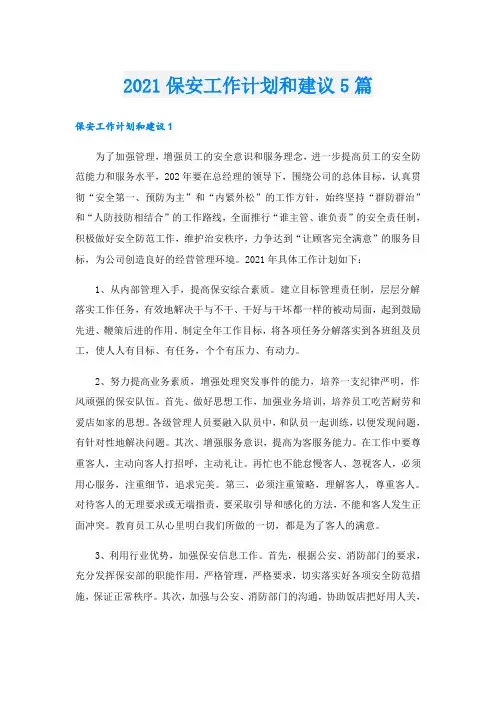 2021 保安工作计划和建议 5 篇

保安工作计划和建议 1

为了加强管理，增强员工的安全意识和服务理念，进一步提高员工的安全防范能力和服务水平，202 年要在总经理的领导下，围绕公司的总体目标，认真贯彻“安全第一、预防为主”和“内紧外松”的工作方针，始终坚持“群防群治”和“人防技防相结合”的工作路线，全面推行“谁主管、谁负责”的安全责任制，积极做好安全防范工作，维护治安秩序，力争达到“让顾客完全满意”的服务目标，为公司创造良好的经营管理环境。2021 年具体工作计划如下：

1、从内部管理入手，提高保安综合素质。建立目标管理责任制，层层分解落实工作任务，有效地解决干与不干、干好与干坏都一样的被动局面，起到鼓励先进、鞭策后进的作用。制定全年工作目标，将各项任务分解落实到各班组及员工，使人人有目标、有任务，个个有压力、有动力。

2、努力提高业务素质，增强处理突发事件的能力，培养一支纪律严明，作风顽强的保安队伍。首先、做好思想工作，加强业务培训，培养员工吃苦耐劳和爱店如家的思想。各级管理人员要融入队员中，和队员一起训练，以便发现问题，有针对性地解决问题。其次、增强服务意识，提高为客服务能力。在工作中要尊重客人，主动向客人打招呼，主动礼让。再忙也不能怠慢客人、忽视客人，必须用心服务，注重细节，追求完美。第三、必须注重策略，理解客人，尊重客人。对待客人的无理要求或无端指责，要采取引导和感化的方法，不能和客人发生正面冲突。教育员工从心里明白我们所做的一切，都是为了客人的满意。

3、利用行业优势，加强保安信息工作。首先，根据公安、消防部门的要求，充分发挥保安部的职能作用，严格管理，严格要求，切实落实好各项安全防范措施，保证正常秩序。其次，加强与公安、消防部门的沟通，协助饭店把好用人关，